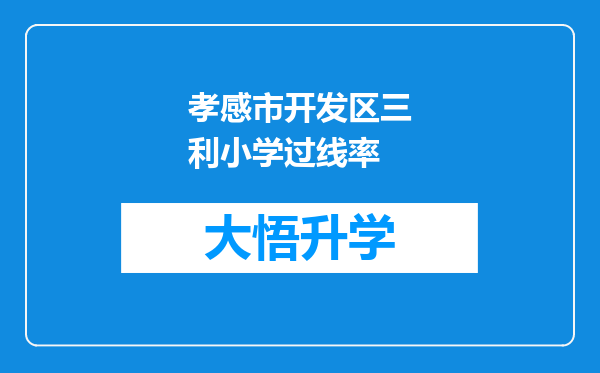 孝感市开发区三利小学过线率

大悟升学